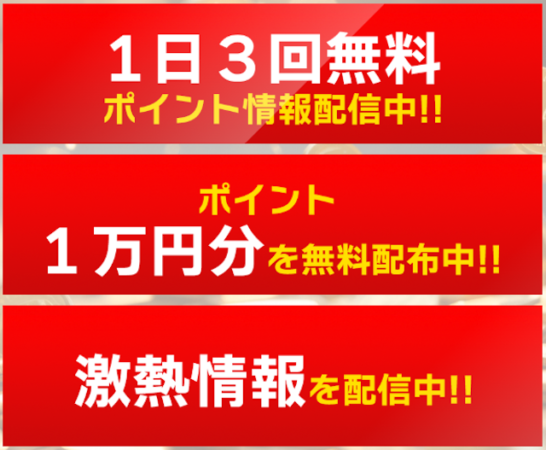 1日３回無料
ポイント情報配信中!!

ポイント
１万円分を無料配布中!!

激熱情報を配信中!!